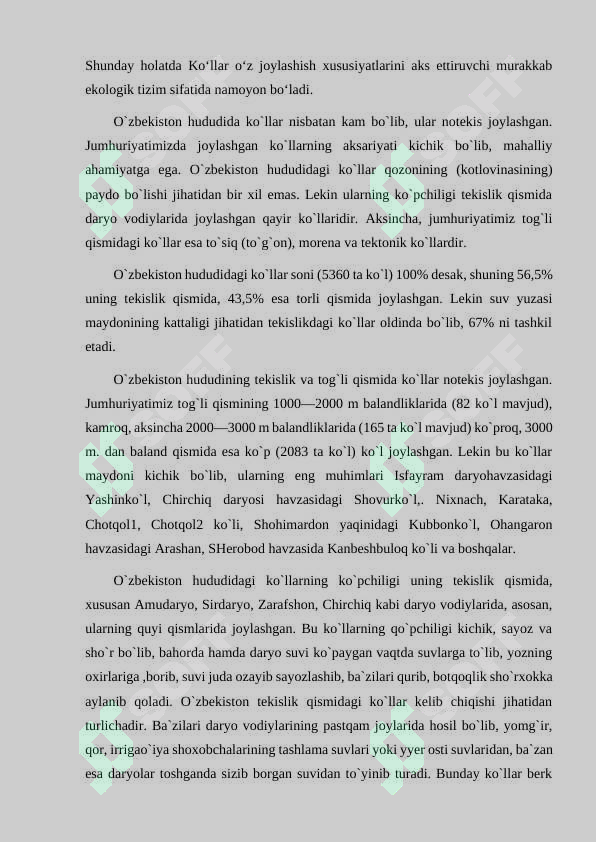 Shunday holatda Ko‘llar o‘z joylashish xususiyatlarini aks ettiruvchi murakkab ekologik tizim sifatida namoyon bo‘ladi.

O`zbekiston hududida ko`llar nisbatan kam bo`lib, ular notekis joylashgan. Jumhuriyatimizda joylashgan ko`llarning aksariyati kichik bo`lib, mahalliy ahamiyatga ega. O`zbekiston hududidagi ko`llar qozonining (kotlovinasining) paydo bo`lishi jihatidan bir xil emas. Lekin ularning ko`pchiligi tekislik qismida daryo vodiylarida joylashgan qayir ko`llaridir. Aksincha, jumhuriyatimiz tog`li qismidagi ko`llar esa to`siq (to`g`on), morena va tektonik ko`llardir.

O`zbekiston hududidagi ko`llar soni (5360 ta ko`l) 100% desak, shuning 56,5% uning tekislik qismida, 43,5% esa torli qismida joylashgan. Lekin suv yuzasi maydonining kattaligi jihatidan tekislikdagi ko`llar oldinda bo`lib, 67% ni tashkil etadi.

O`zbekiston hududining tekislik va tog`li qismida ko`llar notekis joylashgan. Jumhuriyatimiz tog`li qismining 1000—2000 m balandliklarida (82 ko`l mavjud), kamroq, aksincha 2000—3000 m balandliklarida (165 ta ko`l mavjud) ko`proq, 3000 m. dan baland qismida esa ko`p (2083 ta ko`l) ko`l joylashgan. Lekin bu ko`llar maydoni kichik bo`lib, ularning eng muhimlari Isfayram daryohavzasidagi Yashinko`l, Chirchiq daryosi havzasidagi Shovurko`l,. Nixnach, Karataka, Chotqol1, Chotqol2 ko`li, Shohimardon yaqinidagi Kubbonko`l, Ohangaron havzasidagi Arashan, SHerobod havzasida Kanbeshbuloq ko`li va boshqalar.

O`zbekiston hududidagi ko`llarning ko`pchiligi uning tekislik qismida, xususan Amudaryo, Sirdaryo, Zarafshon, Chirchiq kabi daryo vodiylarida, asosan, ularning quyi qismlarida joylashgan. Bu ko`llarning qo`pchiligi kichik, sayoz va sho`r bo`lib, bahorda hamda daryo suvi ko`paygan vaqtda suvlarga to`lib, yozning oxirlariga ,borib, suvi juda ozayib sayozlashib, ba`zilari qurib, botqoqlik sho`rxokka aylanib qoladi. O`zbekiston tekislik qismidagi ko`llar kelib chiqishi jihatidan turlichadir. Ba`zilari daryo vodiylarining pastqam joylarida hosil bo`lib, yomg`ir, qor, irrigao`iya shoxobchalarining tashlama suvlari yoki yyer osti suvlaridan, ba`zan esa daryolar toshganda sizib borgan suvidan to`yinib turadi. Bunday ko`llar berk